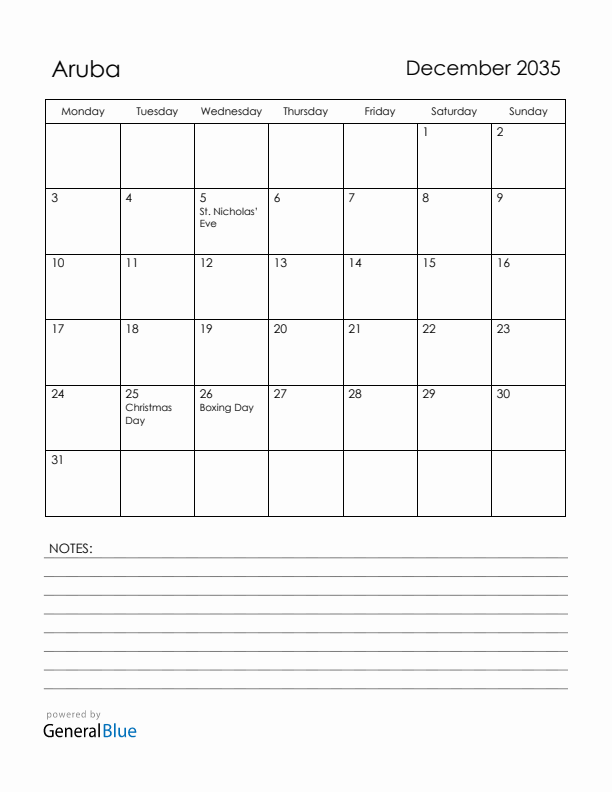 Aruba

December 2035

| Monday | Tuesday | Wednesday | Thursday | Friday | Saturday | Sunday |
|---|---|---|---|---|---|---|
| | | | | | 1 | 2 |
| 3 | 4 | 5 St. Nicholas' Eve | 6 | 7 | 8 | 9 |
| 10 | 11 | 12 | 13 | 14 | 15 | 16 |
| 17 | 18 | 19 | 20 | 21 | 22 | 23 |
| 24 | 25 Christmas Day | 26 Boxing Day | 27 | 28 | 29 | 30 |
| 31 | | | | | | |

NOTES:

powered by
GeneralBlue